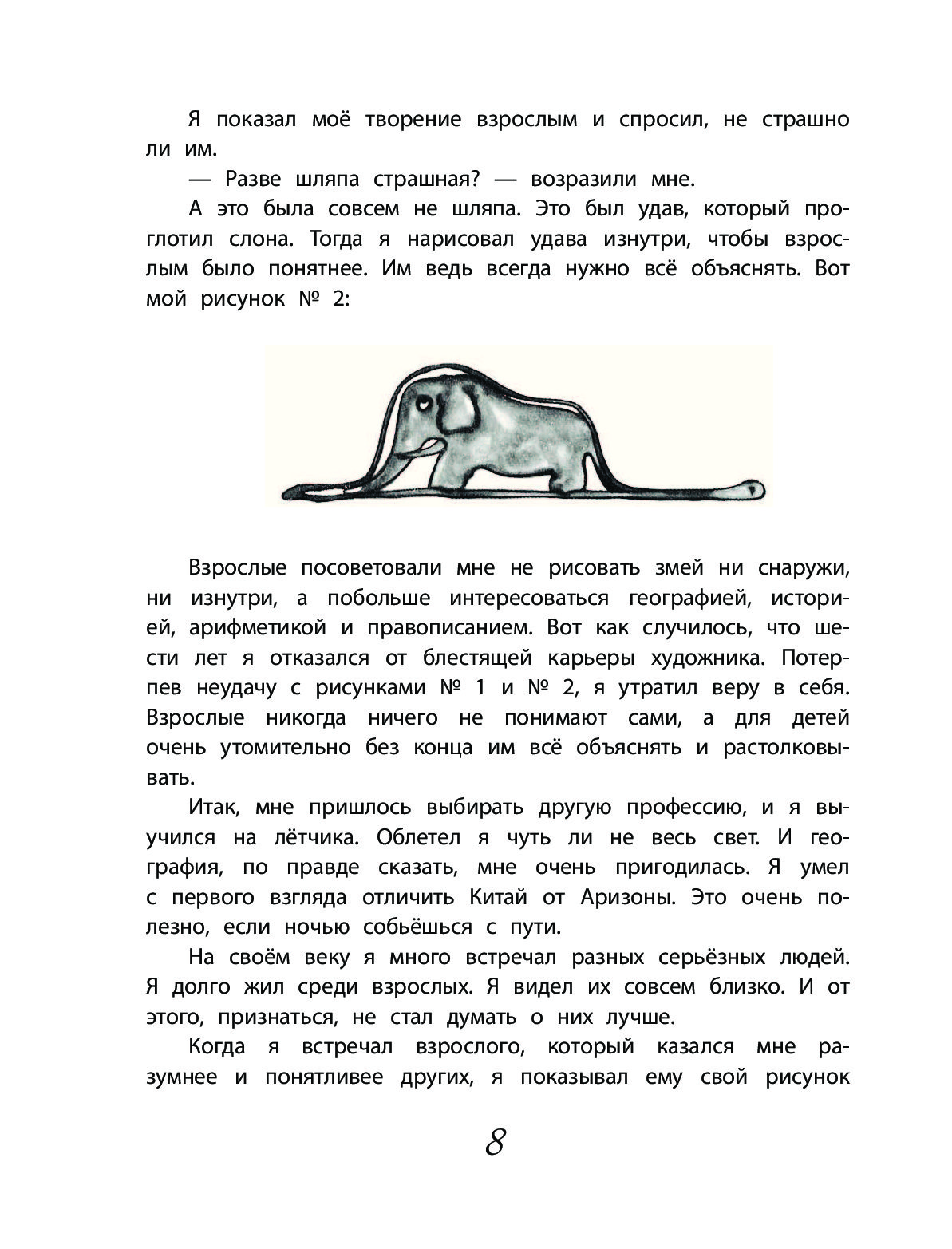 Я показал моё творение взрослым и спросил, не страшно ли им.

— Разве шляпа страшная? — возразили мне.

А это была совсем не шляпа. Это был удав, который проглотил слона. Тогда я нарисовал удава изнутри, чтобы взрослым было понятнее. Им ведь всегда нужно всё объяснять. Вот мой рисунок № 2:

Взрослые посоветовали мне не рисовать змей ни снаружи, ни изнутри, а побольше интересоваться географией, историей, арифметикой и правописанием. Вот как случилось, что шести лет я отказался от блестящей карьеры художника. Потерпев неудачу с рисунками № 1 и № 2, я утратил веру в себя. Взрослые никогда ничего не понимают сами, а для детей очень утомительно без конца им всё объяснять и растолковывать.

Итак, мне пришлось выбирать другую профессию, и я выучился на лётчика. Облетел я чуть ли не весь свет. И география, по правде сказать, мне очень пригодилась. Я умел с первого взгляда отличить Китай от Аризоны. Это очень полезно, если ночью собьёшься с пути.

На своём веку я много встречал разных серьёзных людей. Я долго жил среди взрослых. Я видел их совсем близко. И от этого, признаться, не стал думать о них лучше.

Когда я встречал взрослого, который казался мне разумнее и понятливее других, я показывал ему свой рисунок

8